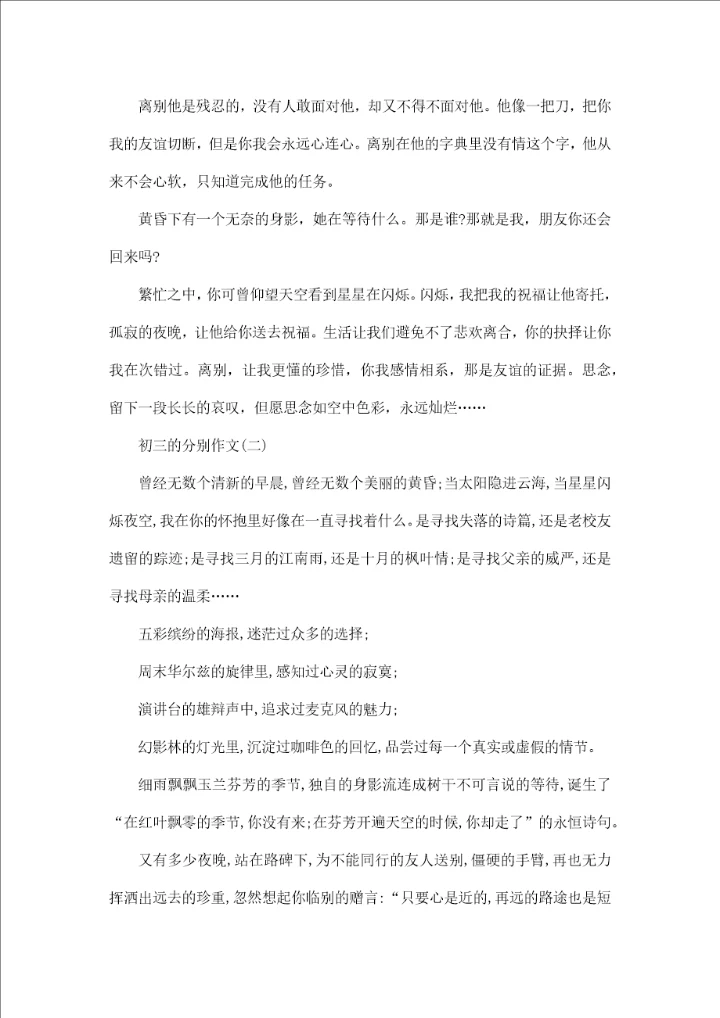 离别他是残忍的，没有人敢面对他，却又不得不面对他。他像一把刀，把你我的友谊切断，但是你我会永远心连心。离别在他的字典里没有情这个字，他从来不会心软，只知道完成他的任务。

黄昏下有一个无奈的身影，她在等待什么。那是谁?那就是我，朋友你还会回来吗?

繁忙之中，你可曾仰望天空看到星星在闪烁。闪烁，我把我的祝福让他寄托，孤寂的夜晚，让他给你送去祝福。生活让我们避免不了悲欢离合，你的抉择让你我在次错过。离别，让我更懂的珍惜，你我感情相系，那是友谊的证据。思念，留下一段长长的哀叹，但愿思念如空中色彩，永远灿烂……

初三的分别作文(二)

曾经无数个清新的早晨,曾经无数个美丽的黄昏;当太阳隐进云海,当星星闪烁夜空,我在你的怀抱里好像在一直寻找着什么。是寻找失落的诗篇,还是老校友遗留的踪迹;是寻找三月的江南雨,还是十月的枫叶情;是寻找父亲的威严,还是寻找母亲的温柔……

五彩缤纷的海报,迷茫过众多的选择;

周末华尔兹的旋律里,感知过心灵的寂寞;

演讲台的雄辩声中,追求过麦克风的魅力;

幻影林的灯光里,沉淀过咖啡色的回忆,品尝过每一个真实或虚假的情节。

细雨飘飘玉兰芬芳的季节,独自的身影流连成树干不可言说的等待,诞生了“在红叶飘零的季节,你没有来;在芬芳开遍天空的时候,你却走了”的永恒诗句。

又有多少夜晚,站在路碑下,为不能同行的友人送别,僵硬的手臂,再也无力挥洒出远去的珍重,忽然想起你临别的赠言:“只要心是近的,再远的路途也是短